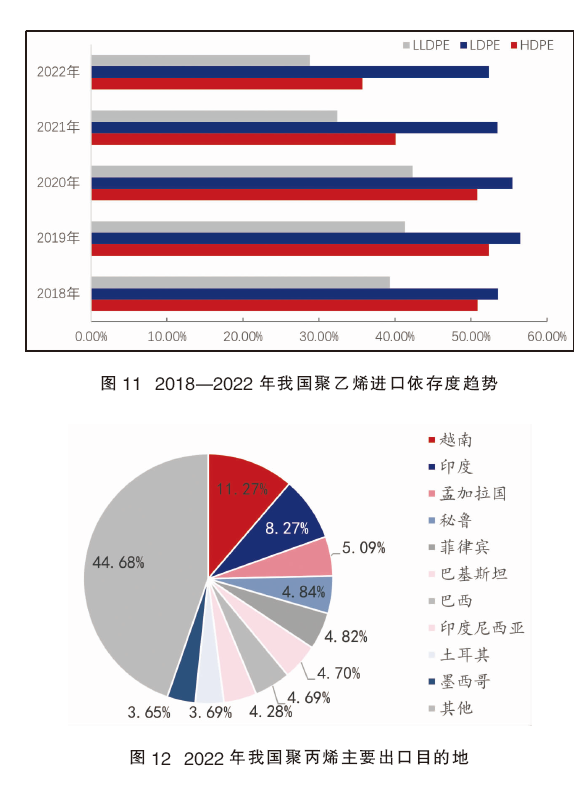 LLDPE LDPE HDPE

2022年

2021年

2020年

2019年

2018年

0.00% 10.00% 20.00% 30.00% 40.00% 50.00% 60.00%

图 11 2018—2022 年我国聚乙烯进口依存度趋势

11.27%

8.27%

5.09%

4.84%

4.82%

4.70%

4.69%

4.28%

3.69%

3.65%

44.68%

越南
印度
孟加拉国
秘鲁
菲律宾
巴基斯坦
巴西
印度尼西亚
土耳其
墨西哥
其他

图 12 2022 年我国聚丙烯主要出口目的地